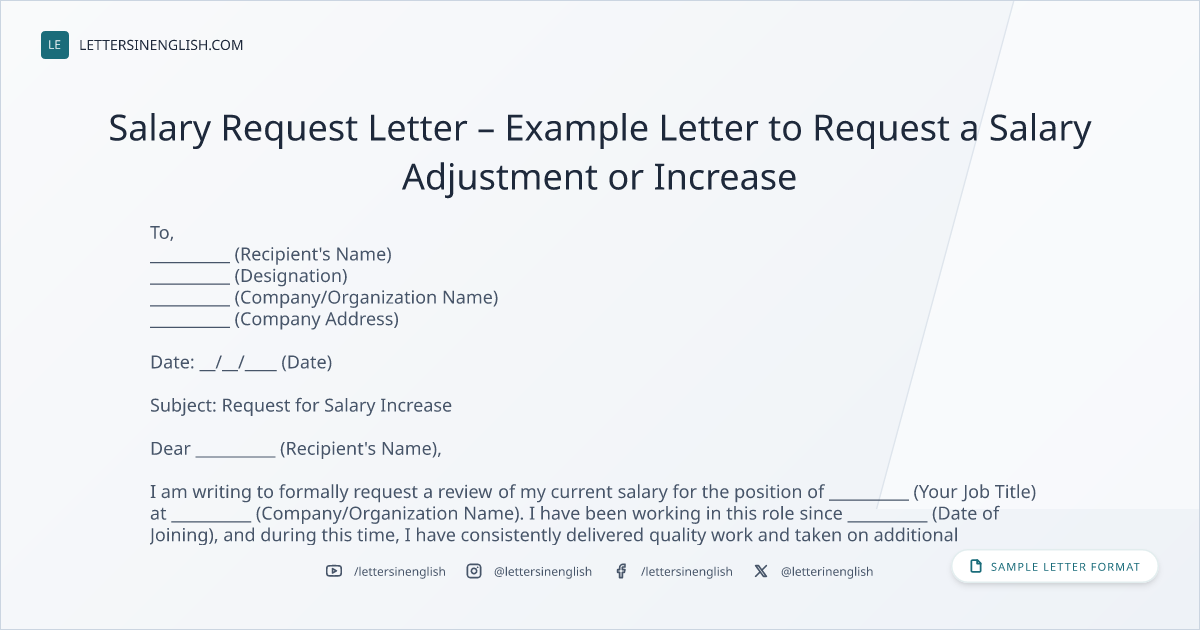 LE LETTERSINENGLISH.COM

Salary Request Letter – Example Letter to Request a Salary Adjustment or Increase

To,
____ (Recipient's Name)
____ (Designation)
____ (Company/Organization Name)
____ (Company Address)

Date: ____/____/____ (Date)

Subject: Request for Salary Increase

Dear ____ (Recipient's Name),

I am writing to formally request a review of my current salary for the position of ____ (Your Job Title) at ____ (Company/Organization Name). I have been working in this role since ____ (Date of Joining), and during this time, I have consistently delivered quality work and taken on additional

/lettersinenglish @lettersinenglish /lettersinenglish @letterinenglish

SAMPLE LETTER FORMAT